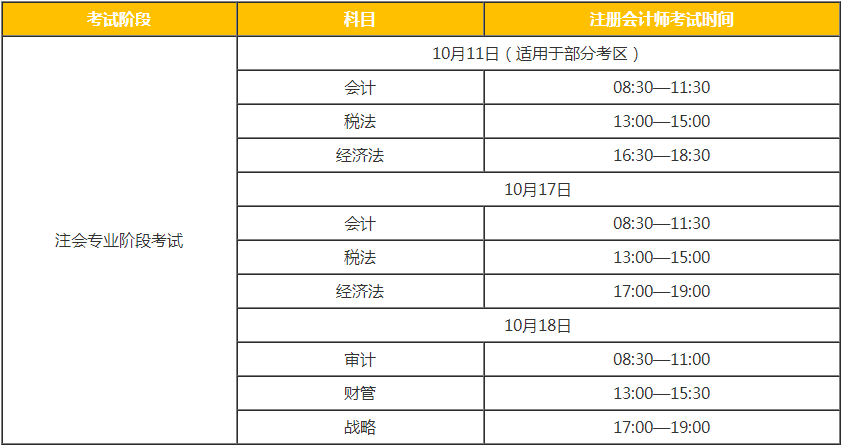 | 考试阶段 | 科目 | 注册会计师考试时间 |
|---|---|---|
| 注会专业阶段考试 | 10月11日（适用于部分考区） | |
| | 会计 | 08:30—11:30 |
| | 税法 | 13:00—15:00 |
| | 经济法 | 16:30—18:30 |
| | 10月17日 | |
| | 会计 | 08:30—11:30 |
| | 税法 | 13:00—15:00 |
| | 经济法 | 17:00—19:00 |
| | 10月18日 | |
| | 审计 | 08:30—11:00 |
| | 财管 | 13:00—15:30 |
| | 战略 | 17:00—19:00 |